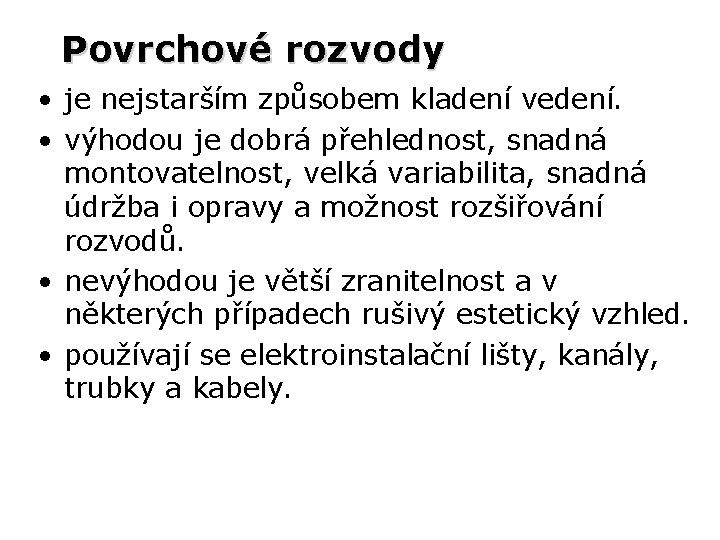 Povrchové rozvody

• je nejstarším způsobem kladení vedení.
• výhodou je dobrá přehlednost, snadná montovatelnost, velká variabilita, snadná údržba i opravy a možnost rozšiřování rozvodů.
• nevýhodou je větší zranitelnost a v některých případech rušivý estetický vzhled.
• používají se elektroinstalační lišty, kanály, trubky a kabely.